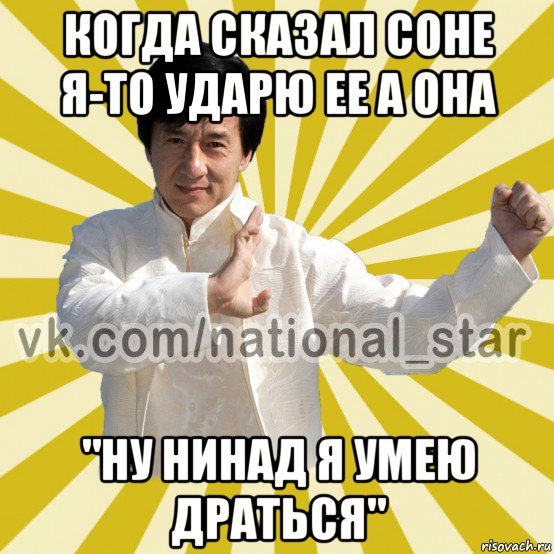 КОГДА СКАЗАЛ СОНЕ Я-ТО УДАРЮ ЕЕ А ОНА

vk.com/national_star

"НУ НИНАД Я УМЕЮ ДРАТЬСЯ"

risovach.ru